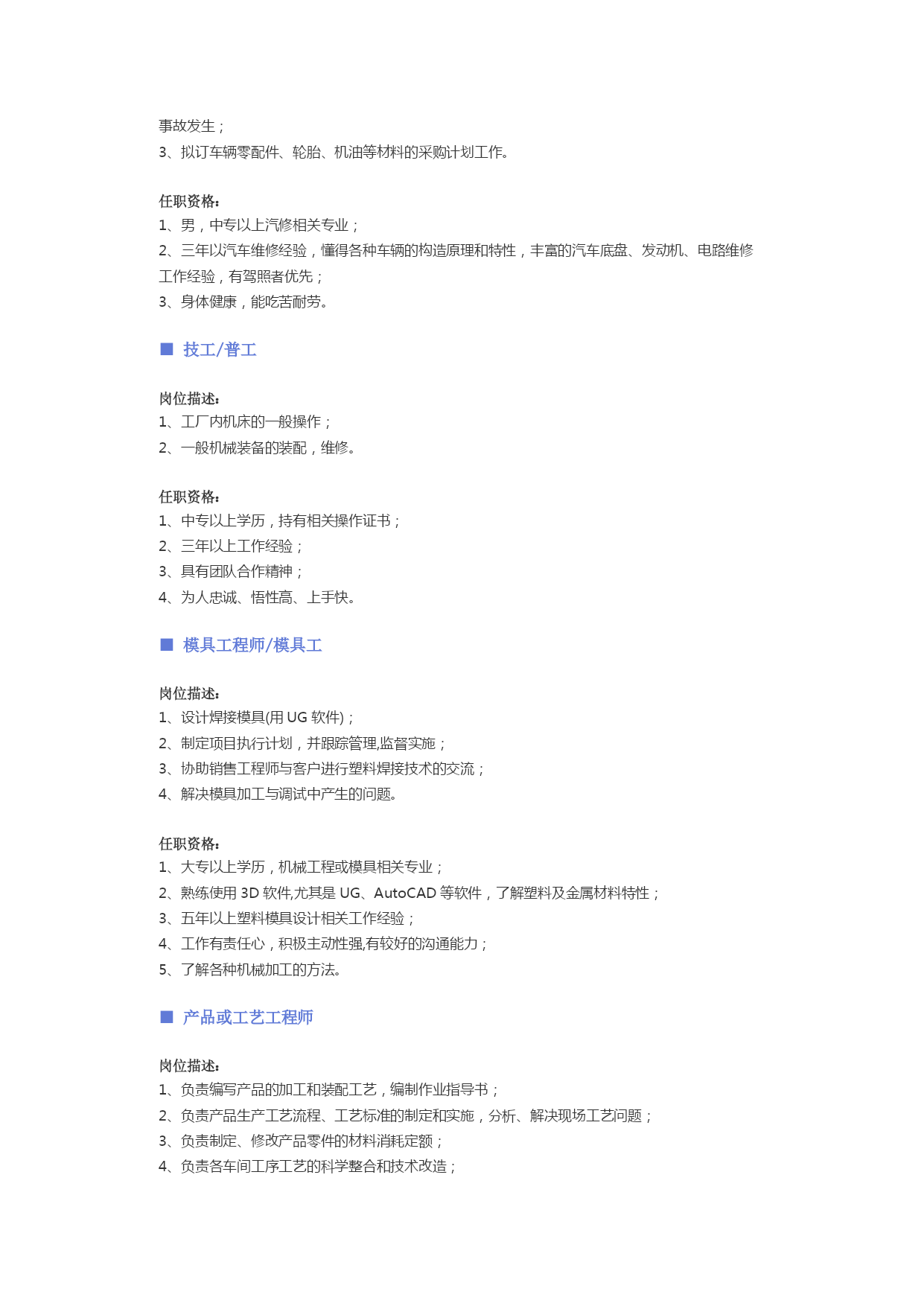 事故发生；
3、拟订车辆零配件、轮胎、机油等材料的采购计划工作。

任职资格：
1、男，中专以上汽修相关专业；
2、三年以汽车维修经验，懂得各种车辆的构造原理和特性，丰富的汽车底盘、发动机、电路维修工作经验，有驾照者优先；
3、身体健康，能吃苦耐劳。

■ 技工/普工

岗位描述：
1、工厂内机床的一般操作；
2、一般机械装备的装配，维修。

任职资格：
1、中专以上学历，持有相关操作证书；
2、三年以上工作经验；
3、具有团队合作精神；
4、为人忠诚、悟性高、上手快。

■ 模具工程师/模具工

岗位描述：
1、设计焊接模具(用 UG 软件)；
2、制定项目执行计划，并跟踪管理,监督实施；
3、协助销售工程师与客户进行塑料焊接技术的交流；
4、解决模具加工与调试中产生的问题。

任职资格：
1、大专以上学历，机械工程或模具相关专业；
2、熟练使用 3D 软件,尤其是 UG、AutoCAD 等软件，了解塑料及金属材料特性；
3、五年以上塑料模具设计相关工作经验；
4、工作有责任心，积极主动性强,有较好的沟通能力；
5、了解各种机械加工的方法。

■ 产品或工艺工程师

岗位描述：
1、负责编写产品的加工和装配工艺，编制作业指导书；
2、负责产品生产工艺流程、工艺标准的制定和实施，分析、解决现场工艺问题；
3、负责制定、修改产品零件的材料消耗定额；
4、负责各车间工序工艺的科学整合和技术改造；